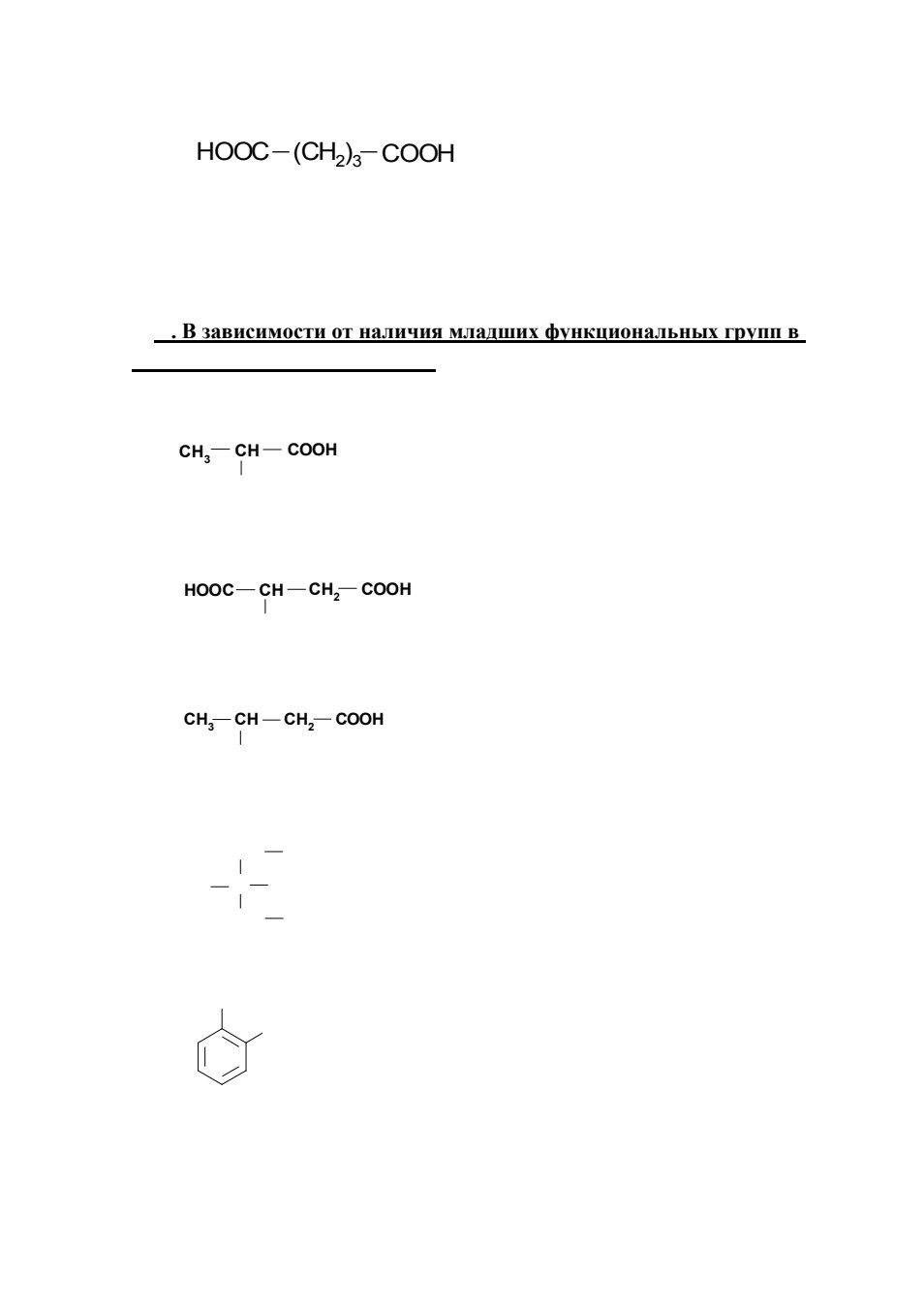 $HOOC-(CH_2)_3-COOH$

. В зависимости от наличия младших функциональных групп в

$CH_3-CH-COOH$

$HOOC-CH-CH_2-COOH$

$CH_3-CH-CH_2-COOH$